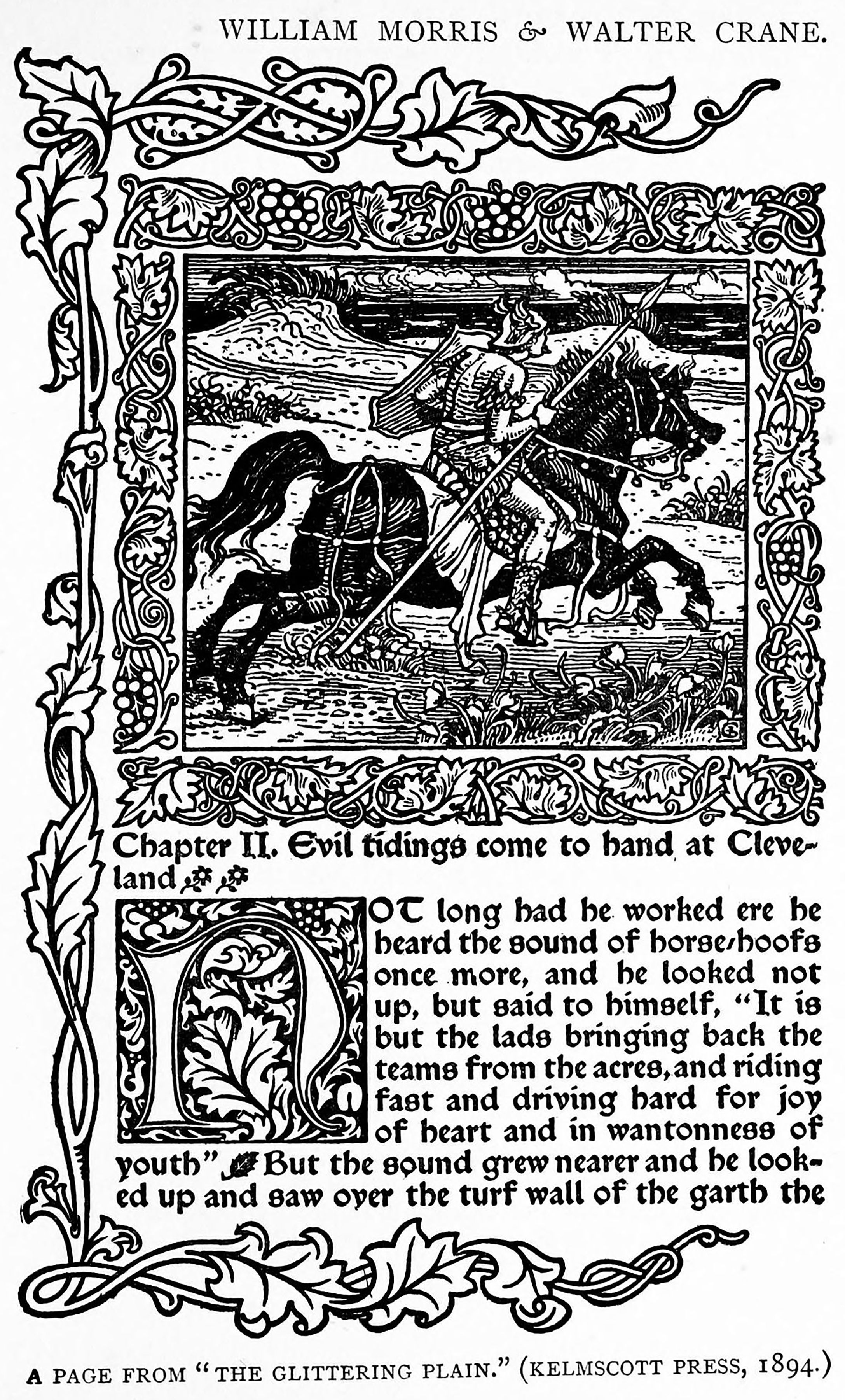 WILLIAM MORRIS & WALTER CRANE.

Chapter II. Evil tidings come to hand at Cleveland

NOT long had he worked ere he heard the sound of horse-hoofs once more, and he looked not up, but said to himself, "It is but the lads bringing back the teams from the acres, and riding fast and driving hard for joy of heart and in wantonness of youth" But the sound grew nearer and he looked up and saw over the turf wall of the garth the

A PAGE FROM "THE GLITTERING PLAIN." (KELMSCOTT PRESS, 1894.)